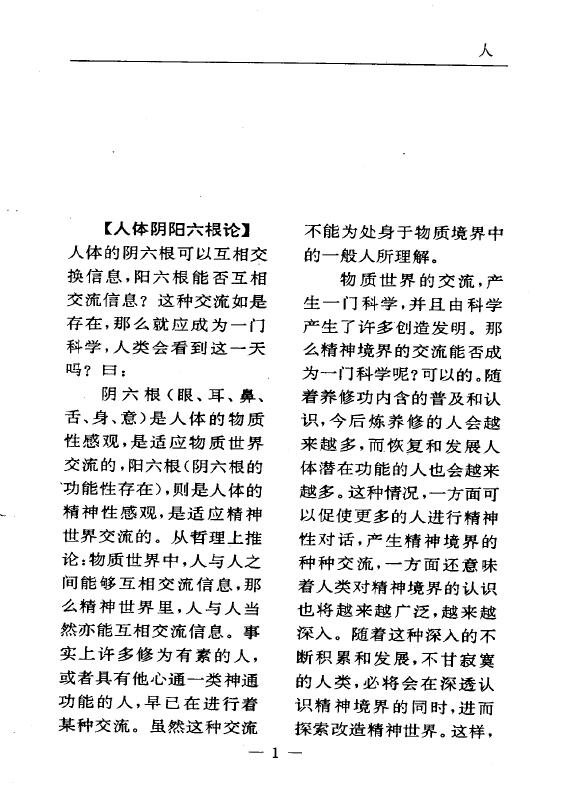 人

【人体阴阳六根论】

人体的阴六根可以互相交换信息，阳六根能否互相交流信息？这种交流如是存在，那么就应成为一门科学，人类会看到这一天吗？曰：

阴六根（眼、耳、鼻、舌、身、意）是人体的物质性感观，是适应物质世界交流的，阳六根（阴六根的功能性存在），则是人体的精神性感观，是适应精神世界交流的。从哲理上推论：物质世界中，人与人之间能够互相交流信息，那么精神世界里，人与人当然亦能互相交流信息。事实上许多修为有素的人，或者具有他心通一类神通功能的人，早已在进行着某种交流。虽然这种交流不能为处身于物质境界中的一般人所理解。

物质世界的交流，产生一门科学，并且由科学产生了许多创造发明。那么精神境界的交流能否成为一门科学呢？可以的。随着养修功内含的普及和认识，今后炼养修的人会越来越多，而恢复和发展人体潜在功能的人也会越来越多。这种情况，一方面可以促使更多的人进行精神性对话，产生精神境界的种种交流，一方面还意味着人类对精神境界的认识也将越来越广泛，越来越深入。随着这种深入的不断积累和发展，不甘寂寞的人类，必将会在深透认识精神境界的同时，进而探索改造精神世界。这样，

— 1 —